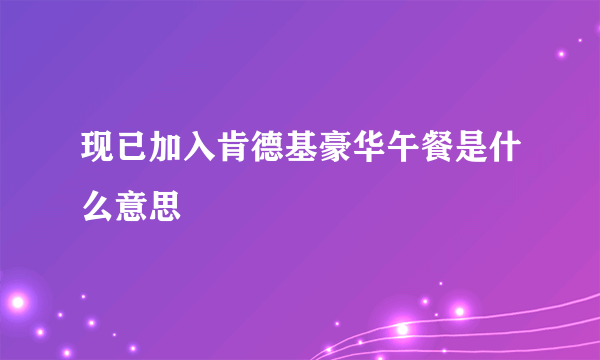 现已加入肯德基豪华午餐是什么意思